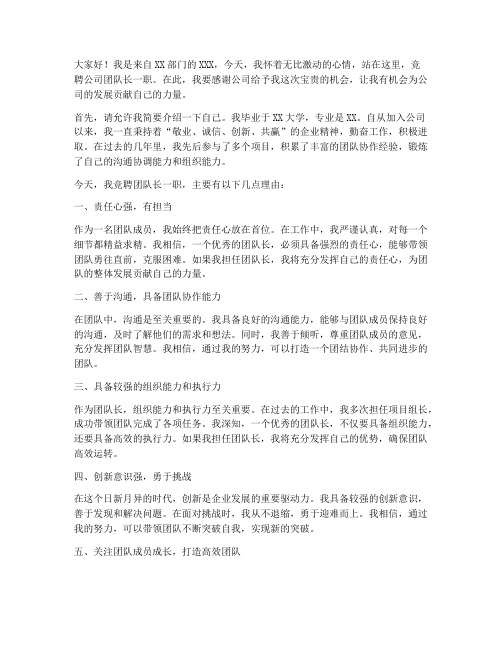 大家好！我是来自XX部门的XXX，今天，我怀着无比激动的心情，站在这里，竞聘公司团队长一职。在此，我要感谢公司给予我这次宝贵的机会，让我有机会为公司的发展贡献自己的力量。

首先，请允许我简要介绍一下自己。我毕业于XX大学，专业是XX。自从加入公司以来，我一直秉持着“敬业、诚信、创新、共赢”的企业精神，勤奋工作，积极进取。在过去的几年里，我先后参与了多个项目，积累了丰富的团队协作经验，锻炼了自己的沟通协调能力和组织能力。

今天，我竞聘团队长一职，主要有以下几点理由：

一、责任心强，有担当

作为一名团队成员，我始终把责任心放在首位。在工作中，我严谨认真，对每一个细节都精益求精。我相信，一个优秀的团队长，必须具备强烈的责任心，能够带领团队勇往直前，克服困难。如果我担任团队长，我将充分发挥自己的责任心，为团队的整体发展贡献自己的力量。

二、善于沟通，具备团队协作能力

在团队中，沟通是至关重要的。我具备良好的沟通能力，能够与团队成员保持良好的沟通，及时了解他们的需求和想法。同时，我善于倾听，尊重团队成员的意见，充分发挥团队智慧。我相信，通过我的努力，可以打造一个团结协作、共同进步的团队。

三、具备较强的组织能力和执行力

作为团队长，组织能力和执行力至关重要。在过去的工作中，我多次担任项目组长，成功带领团队完成了各项任务。我深知，一个优秀的团队长，不仅要具备组织能力，还要具备高效的执行力。如果我担任团队长，我将充分发挥自己的优势，确保团队高效运转。

四、创新意识强，勇于挑战

在这个日新月异的时代，创新是企业发展的重要驱动力。我具备较强的创新意识，善于发现和解决问题。在面对挑战时，我从不退缩，勇于迎难而上。我相信，通过我的努力，可以带领团队不断突破自我，实现新的突破。

五、关注团队成员成长，打造高效团队